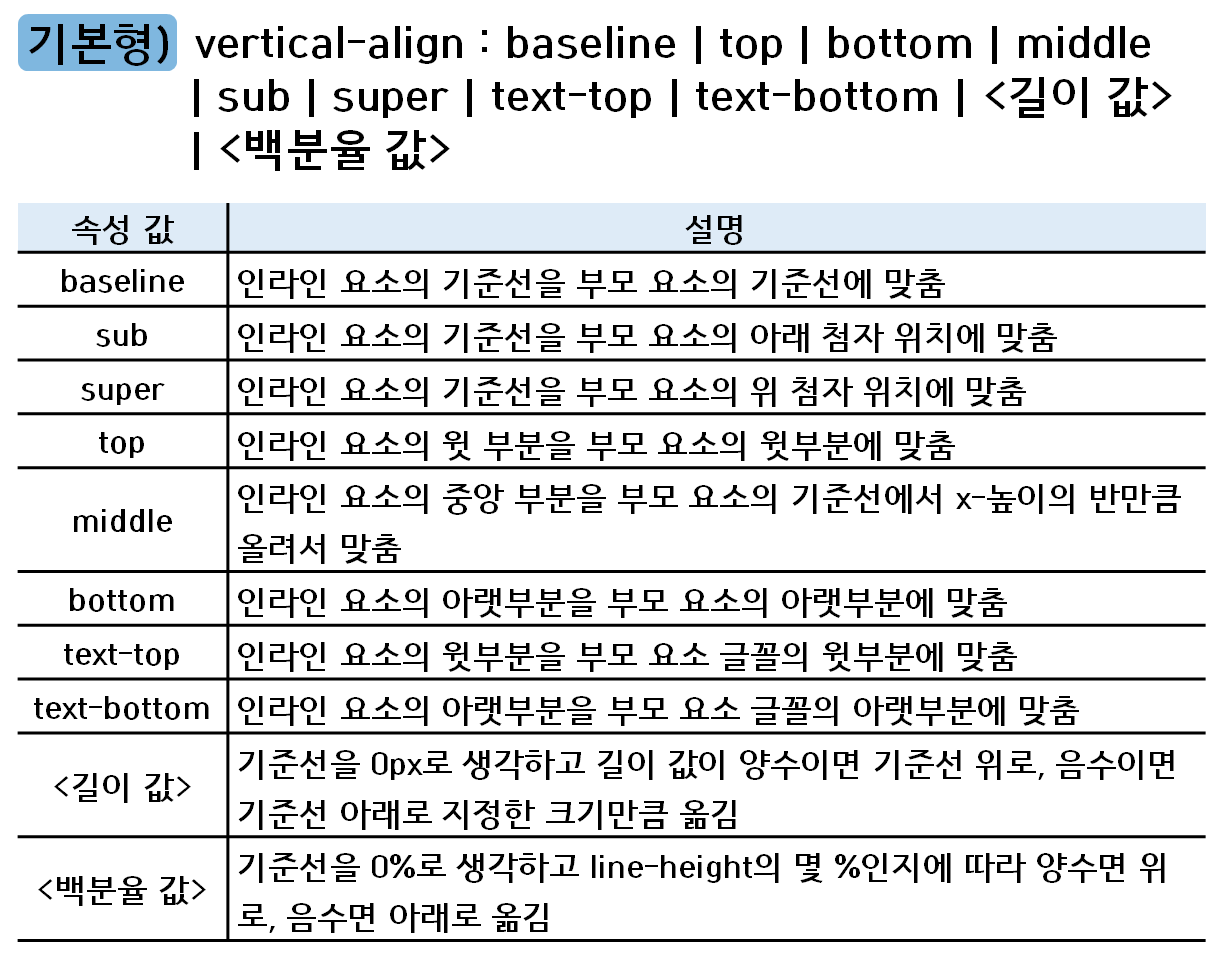 기본형) vertical-align : baseline | top | bottom | middle | sub | super | text-top | text-bottom | <길이 값> | <백분율 값>

| 속성 값 | 설명 |
|---|---|
| baseline | 인라인 요소의 기준선을 부모 요소의 기준선에 맞춤 |
| sub | 인라인 요소의 기준선을 부모 요소의 아래 첨자 위치에 맞춤 |
| super | 인라인 요소의 기준선을 부모 요소의 위 첨자 위치에 맞춤 |
| top | 인라인 요소의 윗 부분을 부모 요소의 윗부분에 맞춤 |
| middle | 인라인 요소의 중앙 부분을 부모 요소의 기준선에서 x-높이의 반만큼 올려서 맞춤 |
| bottom | 인라인 요소의 아랫부분을 부모 요소의 아랫부분에 맞춤 |
| text-top | 인라인 요소의 윗부분을 부모 요소 글꼴의 윗부분에 맞춤 |
| text-bottom | 인라인 요소의 아랫부분을 부모 요소 글꼴의 아랫부분에 맞춤 |
| <길이 값> | 기준선을 0px로 생각하고 길이 값이 양수이면 기준선 위로, 음수이면 기준선 아래로 지정한 크기만큼 옮김 |
| <백분율 값> | 기준선을 0%로 생각하고 line-height의 몇 %인지에 따라 양수면 위로, 음수면 아래로 옮김 |